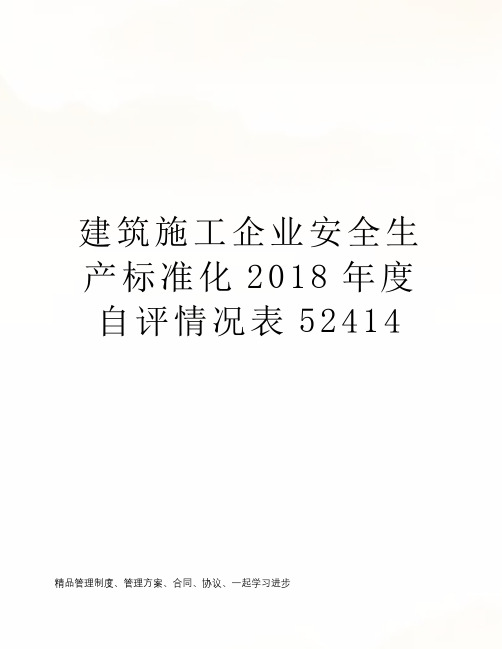 建筑施工企业安全生产标准化 2018 年度自评情况表 52414

精品管理制度、管理方案、合同、协议、一起学习进步